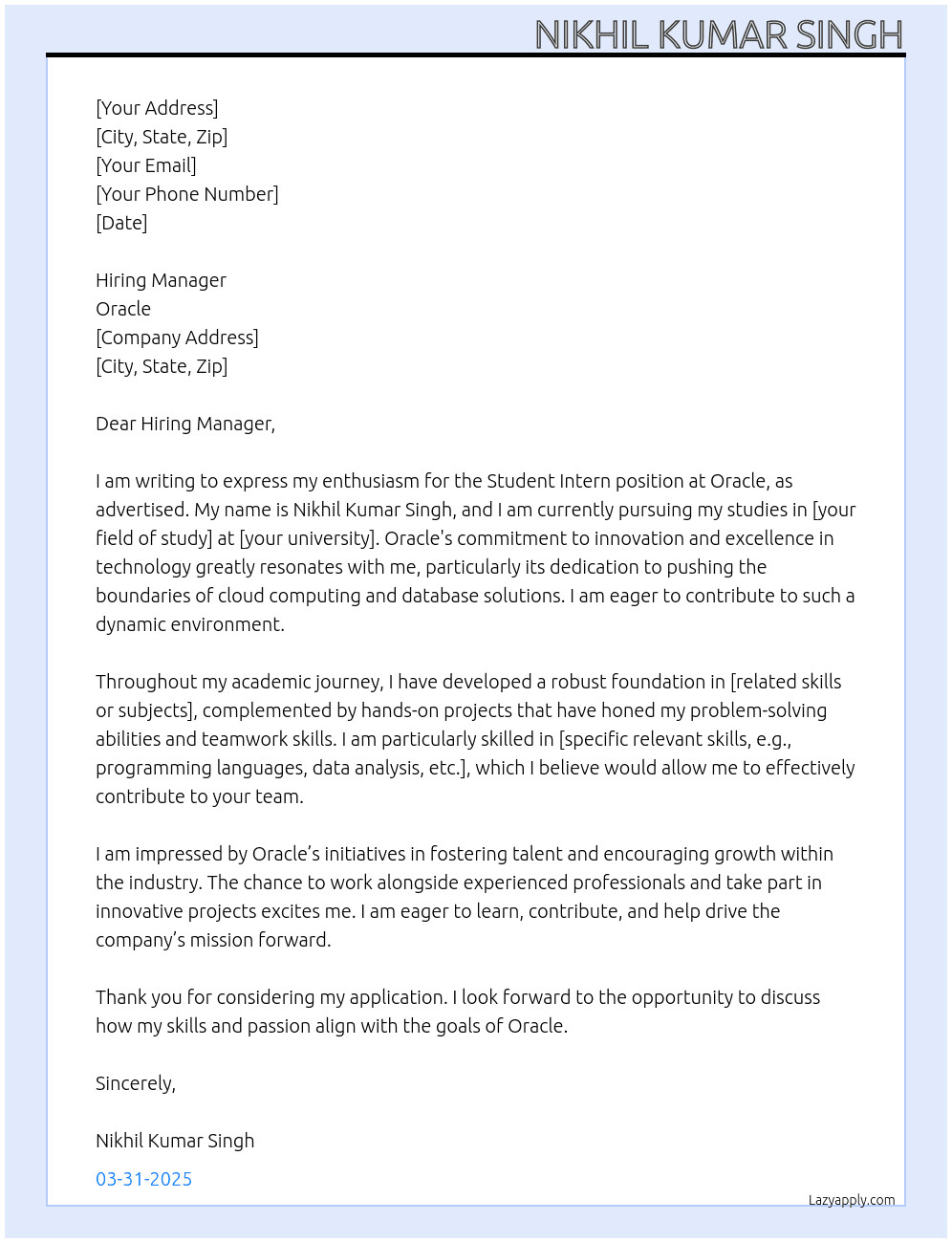 NIKHIL KUMAR SINGH

[Your Address]
[City, State, Zip]
[Your Email]
[Your Phone Number]
[Date]

Hiring Manager
Oracle
[Company Address]
[City, State, Zip]

Dear Hiring Manager,

I am writing to express my enthusiasm for the Student Intern position at Oracle, as advertised. My name is Nikhil Kumar Singh, and I am currently pursuing my studies in [your field of study] at [your university]. Oracle's commitment to innovation and excellence in technology greatly resonates with me, particularly its dedication to pushing the boundaries of cloud computing and database solutions. I am eager to contribute to such a dynamic environment.

Throughout my academic journey, I have developed a robust foundation in [related skills or subjects], complemented by hands-on projects that have honed my problem-solving abilities and teamwork skills. I am particularly skilled in [specific relevant skills, e.g., programming languages, data analysis, etc.], which I believe would allow me to effectively contribute to your team.

I am impressed by Oracle's initiatives in fostering talent and encouraging growth within the industry. The chance to work alongside experienced professionals and take part in innovative projects excites me. I am eager to learn, contribute, and help drive the company's mission forward.

Thank you for considering my application. I look forward to the opportunity to discuss how my skills and passion align with the goals of Oracle.

Sincerely,

Nikhil Kumar Singh

03-31-2025

Lazyapply.com